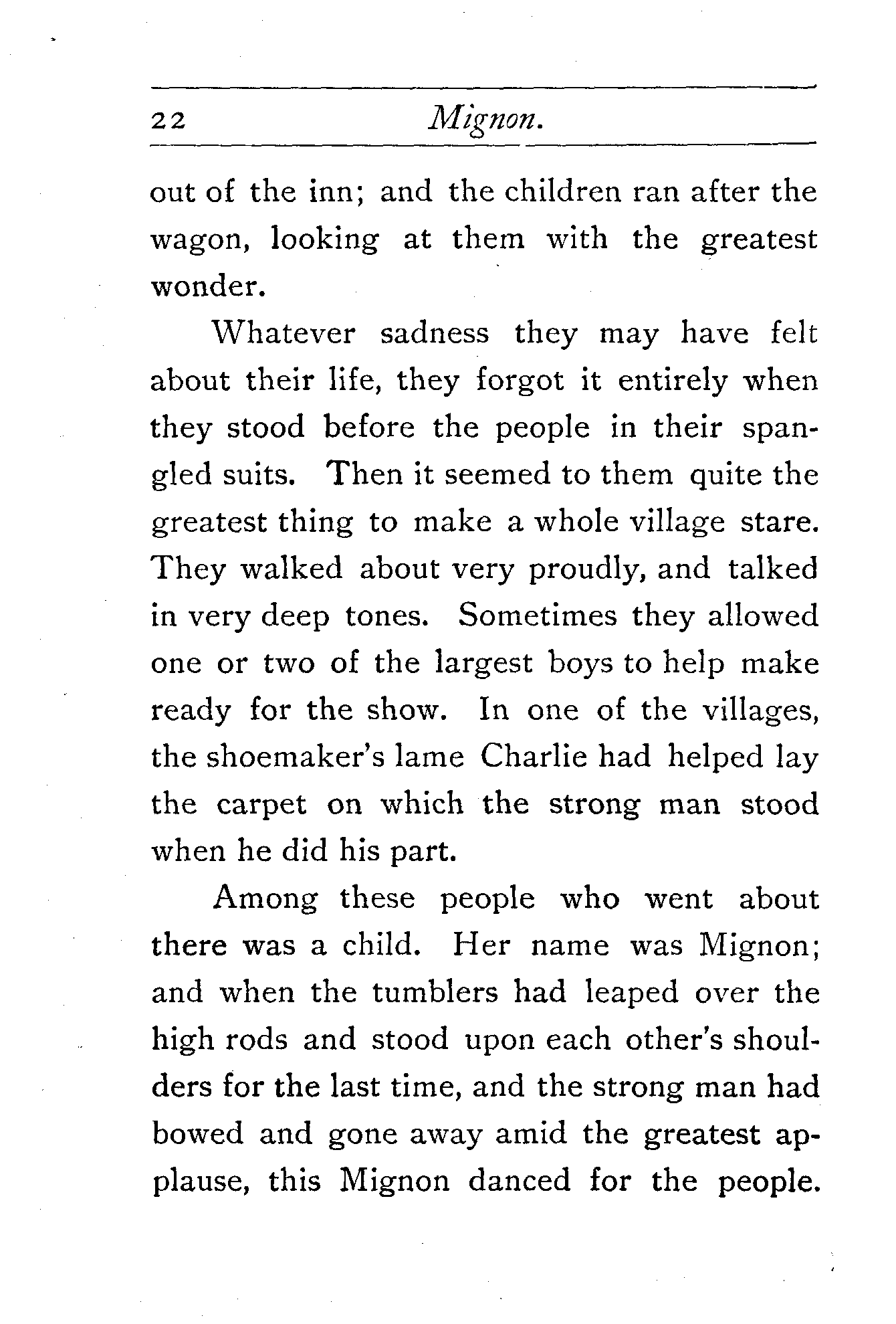 22 Mignon.

out of the inn; and the children ran after the wagon, looking at them with the greatest wonder.

Whatever sadness they may have felt about their life, they forgot it entirely when they stood before the people in their spangled suits. Then it seemed to them quite the greatest thing to make a whole village stare. They walked about very proudly, and talked in very deep tones. Sometimes they allowed one or two of the largest boys to help make ready for the show. In one of the villages, the shoemaker's lame Charlie had helped lay the carpet on which the strong man stood when he did his part.

Among these people who went about there was a child. Her name was Mignon; and when the tumblers had leaped over the high rods and stood upon each other's shoulders for the last time, and the strong man had bowed and gone away amid the greatest applause, this Mignon danced for the people.